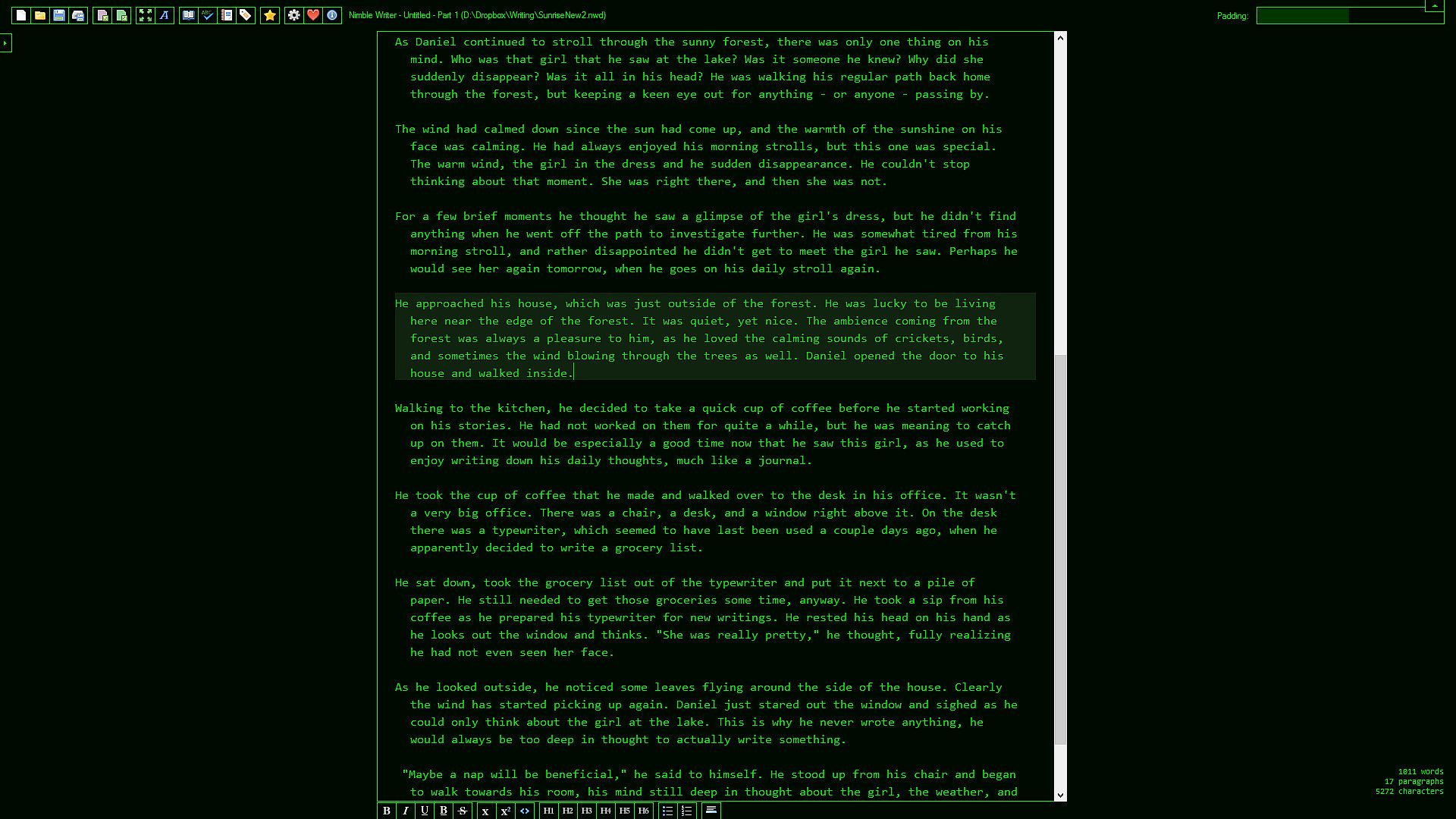 Nimble Writer - Untitled - Part 1 (D:\Dropbox\Writing\SunriseNew2.nwd)

Padding:

As Daniel continued to stroll through the sunny forest, there was only one thing on his mind. Who was that girl that he saw at the lake? Was it someone he knew? Why did she suddenly disappear? Was it all in his head? He was walking his regular path back home through the forest, but keeping a keen eye out for anything - or anyone - passing by.

The wind had calmed down since the sun had come up, and the warmth of the sunshine on his face was calming. He had always enjoyed his morning strolls, but this one was special. The warm wind, the girl in the dress and he sudden disappearance. He couldn't stop thinking about that moment. She was right there, and then she was not.

For a few brief moments he thought he saw a glimpse of the girl's dress, but he didn't find anything when he went off the path to investigate further. He was somewhat tired from his morning stroll, and rather disappointed he didn't get to meet the girl he saw. Perhaps he would see her again tomorrow, when he goes on his daily stroll again.

He approached his house, which was just outside of the forest. He was lucky to be living here near the edge of the forest. It was quiet, yet nice. The ambience coming from the forest was always a pleasure to him, as he loved the calming sounds of crickets, birds, and sometimes the wind blowing through the trees as well. Daniel opened the door to his house and walked inside.

Walking to the kitchen, he decided to take a quick cup of coffee before he started working on his stories. He had not worked on them for quite a while, but he was meaning to catch up on them. It would be especially a good time now that he saw this girl, as he used to enjoy writing down his daily thoughts, much like a journal.

He took the cup of coffee that he made and walked over to the desk in his office. It wasn't a very big office. There was a chair, a desk, and a window right above it. On the desk there was a typewriter, which seemed to have last been used a couple days ago, when he apparently decided to write a grocery list.

He sat down, took the grocery list out of the typewriter and put it next to a pile of paper. He still needed to get those groceries some time, anyway. He took a sip from his coffee as he prepared his typewriter for new writings. He rested his head on his hand as he looks out the window and thinks. "She was really pretty," he thought, fully realizing he had not even seen her face.

As he looked outside, he noticed some leaves flying around the side of the house. Clearly the wind has started picking up again. Daniel just stared out the window and sighed as he could only think about the girl at the lake. This is why he never wrote anything, he would always be too deep in thought to actually write something.

"Maybe a nap will be beneficial," he said to himself. He stood up from his chair and began to walk towards his room, his mind still deep in thought about the girl, the weather, and

1011 words
17 paragraphs
5272 characters

B I U B S x x² <> H1 H2 H3 H4 H5 H6